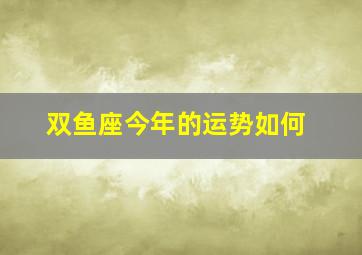 双鱼座今年的运势如何